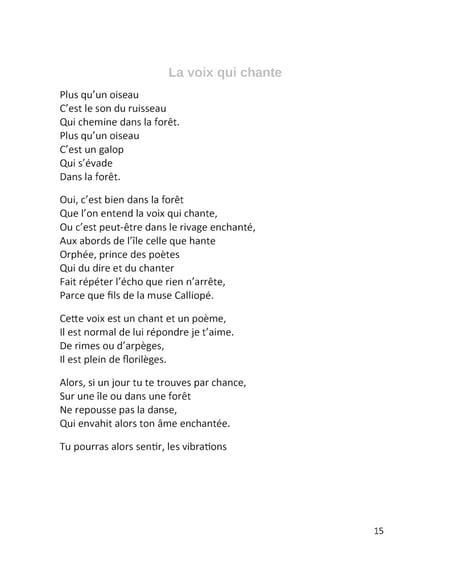 La voix qui chante

Plus qu'un oiseau
C'est le son du ruisseau
Qui chemine dans la forêt.
Plus qu'un oiseau
C'est un galop
Qui s'évade
Dans la forêt.

Oui, c'est bien dans la forêt
Que l'on entend la voix qui chante,
Ou c'est peut-être dans le rivage enchanté,
Aux abords de l'île celle que hante
Orphée, prince des poètes
Qui du dire et du chanter
Fait répéter l'écho que rien n'arrête,
Parce que fils de la muse Calliopé.

Cette voix est un chant et un poème,
Il est normal de lui répondre je t'aime.
De rimes ou d'arpèges,
Il est plein de florilèges.

Alors, si un jour tu te trouves par chance,
Sur une île ou dans une forêt
Ne repousse pas la danse,
Qui envahit alors ton âme enchantée.

Tu pourras alors sentir, les vibrations

15